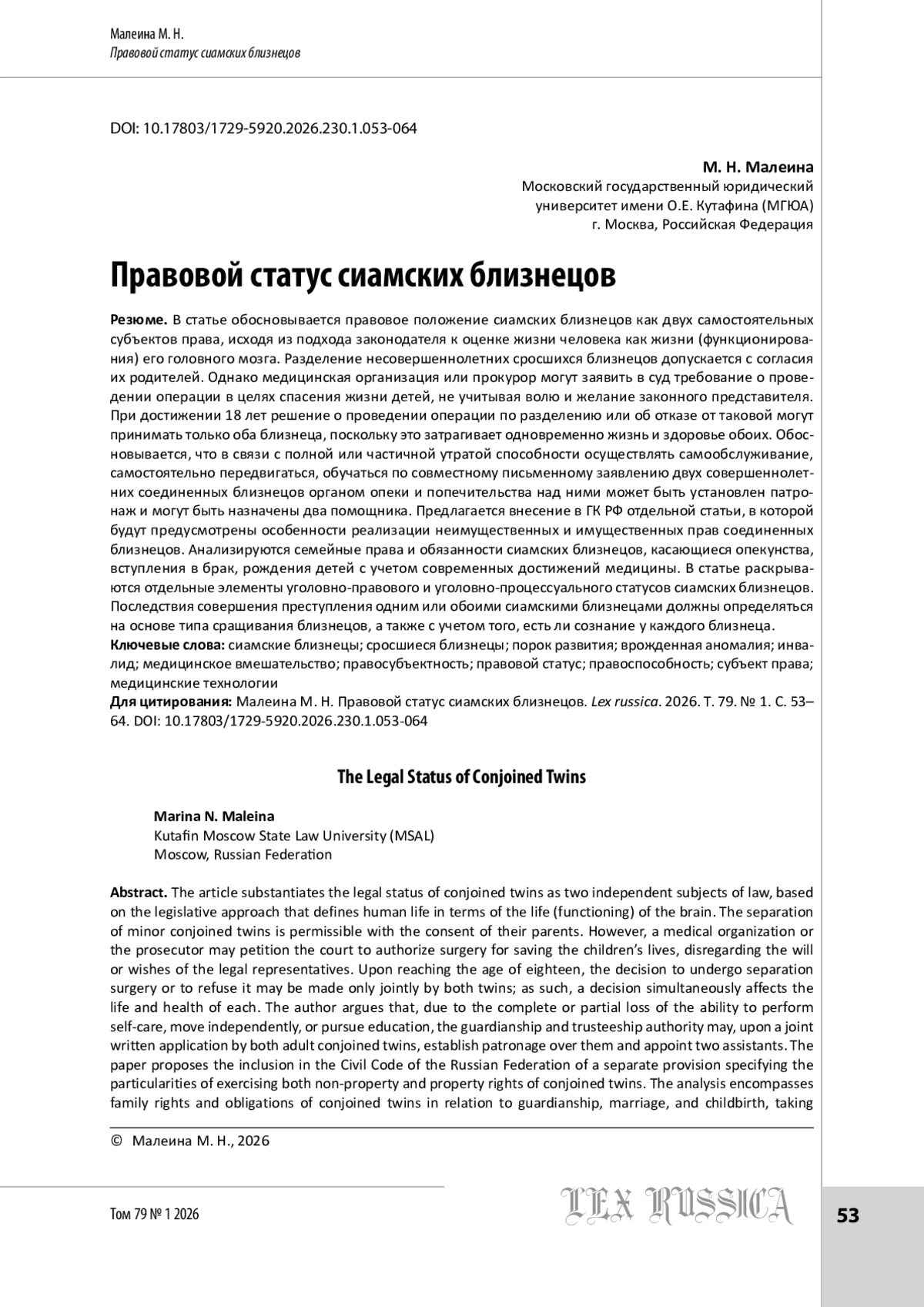 Малеина М. Н.
Правовой статус сиамских близнецов

DOI: 10.17803/1729-5920.2026.230.1.053-064

М. Н. Малеина
Московский государственный юридический университет имени О.Е. Кутафина (МГЮА)
г. Москва, Российская Федерация

Правовой статус сиамских близнецов

Резюме. В статье обосновывается правовое положение сиамских близнецов как двух самостоятельных субъектов права, исходя из подхода законодателя к оценке жизни человека как жизни (функционирования) его головного мозга. Разделение несовершеннолетних сросшихся близнецов допускается с согласия их родителей. Однако медицинская организация или прокурор могут заявить в суд требование о проведении операции в целях спасения жизни детей, не учитывая волю и желание законного представителя. При достижении 18 лет решение о проведении операции по разделению или об отказе от таковой могут принимать только оба близнеца, поскольку это затрагивает одновременно жизнь и здоровье обоих. Обосновывается, что в связи с полной или частичной утратой способности осуществлять самообслуживание, самостоятельно передвигаться, обучаться по совместному письменному заявлению двух совершеннолетних соединенных близнецов органом опеки и попечительства над ними может быть установлен патронаж и могут быть назначены два помощника. Предлагается внесение в ГК РФ отдельной статьи, в которой будут предусмотрены особенности реализации неимущественных и имущественных прав соединенных близнецов. Анализируются семейные права и обязанности сиамских близнецов, касающиеся опекунства, вступления в брак, рождения детей с учетом современных достижений медицины. В статье раскрываются отдельные элементы уголовно-правового и уголовно-процессуального статусов сиамских близнецов. Последствия совершения преступления одним или обоими сиамскими близнецами должны определяться на основе типа сращивания близнецов, а также с учетом того, есть ли сознание у каждого близнеца.
Ключевые слова: сиамские близнецы; сросшиеся близнецы; порок развития; врожденная аномалия; инвалид; медицинское вмешательство; правосубъектность; правовой статус; правоспособность; субъект права; медицинские технологии
Для цитирования: Малеина М. Н. Правовой статус сиамских близнецов. Lex russica. 2026. Т. 79. № 1. С. 53–64. DOI: 10.17803/1729-5920.2026.230.1.053-064

The Legal Status of Conjoined Twins

Marina N. Maleina
Kutafin Moscow State Law University (MSAL)
Moscow, Russian Federation

Abstract. The article substantiates the legal status of conjoined twins as two independent subjects of law, based on the legislative approach that defines human life in terms of the life (functioning) of the brain. The separation of minor conjoined twins is permissible with the consent of their parents. However, a medical organization or the prosecutor may petition the court to authorize surgery for saving the children's lives, disregarding the will or wishes of the legal representatives. Upon reaching the age of eighteen, the decision to undergo separation surgery or to refuse it may be made only jointly by both twins; as such, a decision simultaneously affects the life and health of each. The author argues that, due to the complete or partial loss of the ability to perform self-care, move independently, or pursue education, the guardianship and trusteeship authority may, upon a joint written application by both adult conjoined twins, establish patronage over them and appoint two assistants. The paper proposes the inclusion in the Civil Code of the Russian Federation of a separate provision specifying the particularities of exercising both non-property and property rights of conjoined twins. The analysis encompasses family rights and obligations of conjoined twins in relation to guardianship, marriage, and childbirth, taking

© Малеина М. Н., 2026

Том 79 № 1 2026
LEX RUSSICA
53